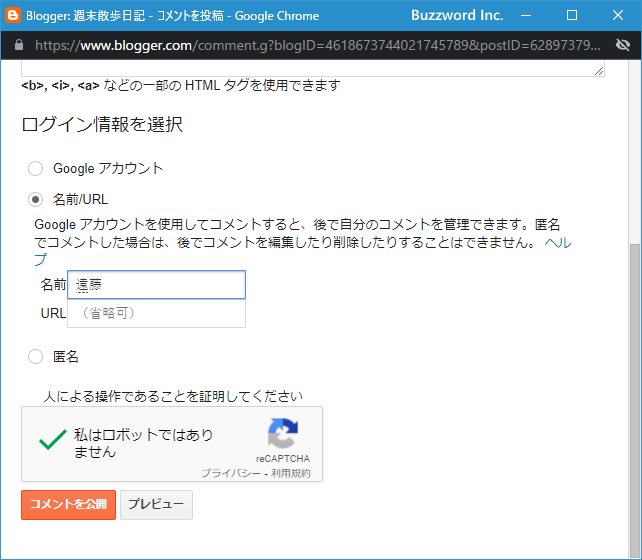 Blogger: 週末散歩日記 - コメントを投稿 - Google Chrome

Buzzword Inc.

https://www.blogger.com/comment.g?blogID=4618673744021745789&postID=62897379...

<b>, <i>, <a> などの一部の HTML タグを使用できます

ログイン情報を選択

Google アカウント

名前/URL

Google アカウントを使用してコメントすると、後で自分のコメントを管理できます。匿名でコメントした場合は、後でコメントを編集したり削除したりすることはできません。 ヘルプ

名前 遠藤

URL （省略可）

匿名

人による操作であることを証明してください

私はロボットではありません

reCAPTCHA

プライバシー - 利用規約

コメントを公開

プレビュー